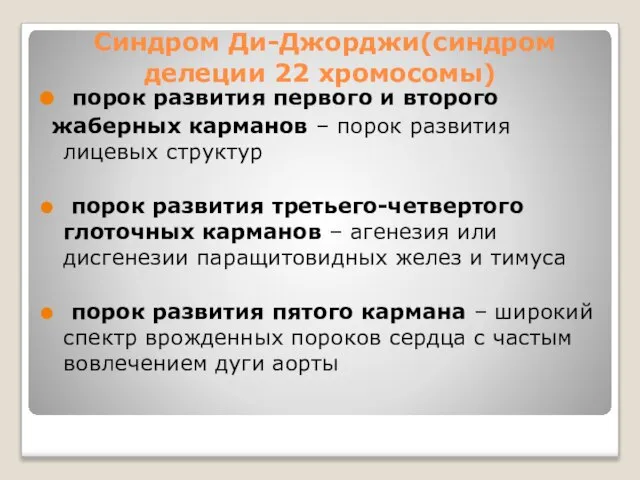 Синдром Ди-Джорджи(синдром делеции 22 хромосомы)

порок развития первого и второго жаберных карманов – порок развития лицевых структур

порок развития третьего-четвертого глоточных карманов – агенезия или дисгенезии паращитовидных желез и тимуса

порок развития пятого кармана – широкий спектр врожденных пороков сердца с частым вовлечением дуги аорты